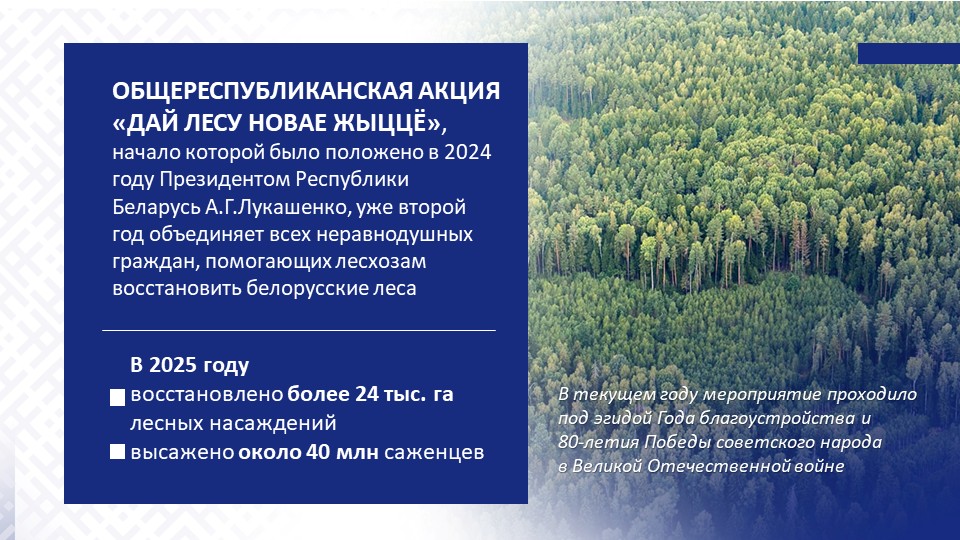 ОБЩЕРЕСПУБЛИКАНСКАЯ АКЦИЯ «ДАЙ ЛЕСУ НОВАЕ ЖЫЦЦЁ», начало которой было положено в 2024 году Президентом Республики Беларусь А.Г.Лукашенко, уже второй год объединяет всех неравнодушных граждан, помогающих лесхозам восстановить белорусские леса

В 2025 году

восстановлено более 24 тыс. га лесных насаждений

высажено около 40 млн саженцев

В текущем году мероприятие проходило под эгидой Года благоустройства и 80-летия Победы советского народа в Великой Отечественной войне